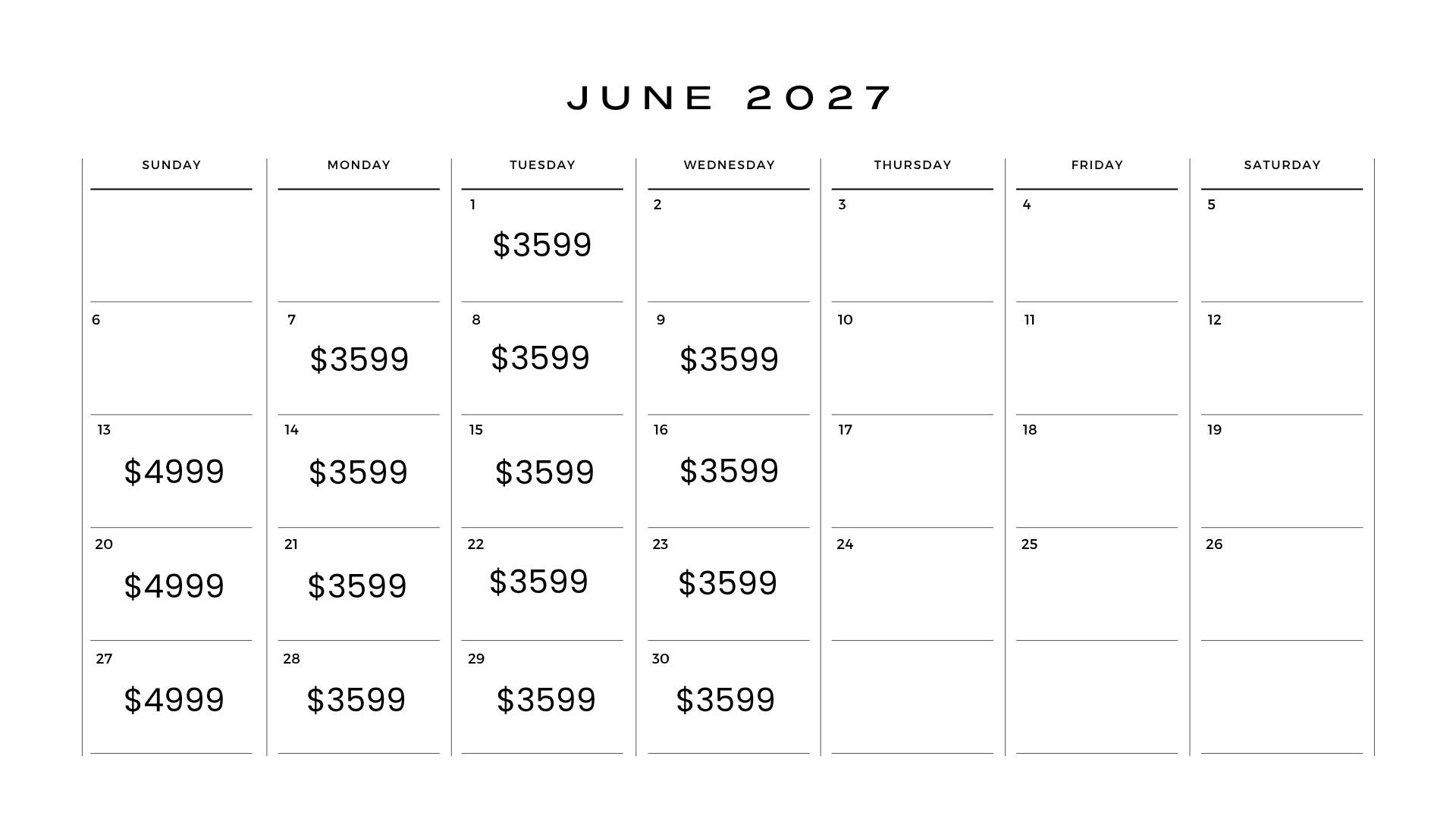 JUNE 2027

| SUNDAY | MONDAY | TUESDAY | WEDNESDAY | THURSDAY | FRIDAY | SATURDAY |
|---|---|---|---|---|---|---|
| | | 1 $3599 | 2 | 3 | 4 | 5 |
| 6 | 7 $3599 | 8 $3599 | 9 $3599 | 10 | 11 | 12 |
| 13 $4999 | 14 $3599 | 15 $3599 | 16 $3599 | 17 | 18 | 19 |
| 20 $4999 | 21 $3599 | 22 $3599 | 23 $3599 | 24 | 25 | 26 |
| 27 $4999 | 28 $3599 | 29 $3599 | 30 $3599 | | | |